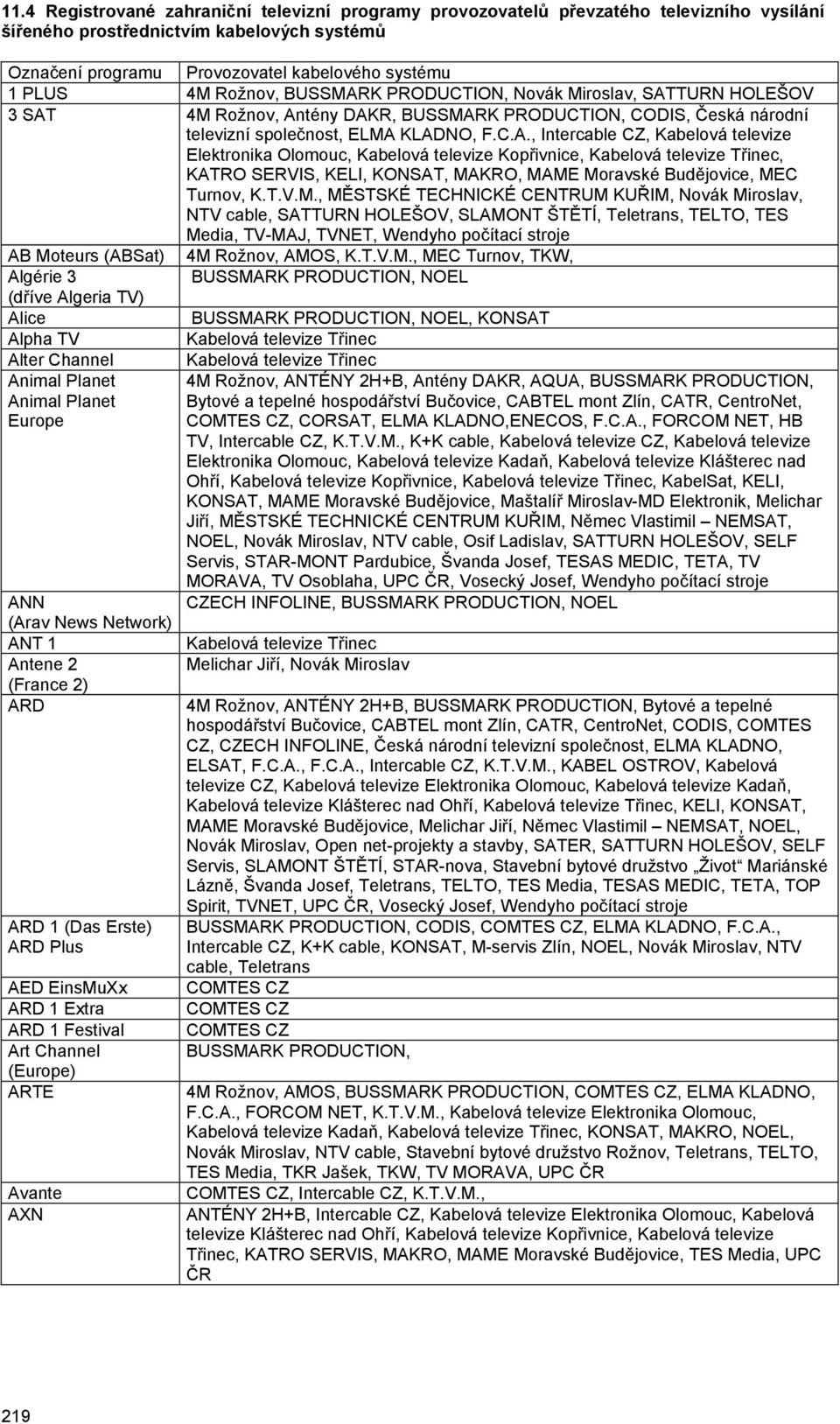 11.4 Registrované zahraniční televizní programy provozovatelů převzatého televizního vysílání šířeného prostřednictvím kabelových systémů

| Označení programu | Provozovatel kabelového systému |
|---|---|
| 1 PLUS | 4M Rožnov, BUSSMARK PRODUCTION, Novák Miroslav, SATTURN HOLEŠOV |
| 3 SAT | 4M Rožnov, Antény DAKR, BUSSMARK PRODUCTION, CODIS, Česká národní televizní společnost, ELMA KLADNO, F.C.A., Intercable CZ, Kabelová televize Elektronika Olomouc, Kabelová televize Kopřivnice, Kabelová televize Třinec, KATRO SERVIS, KELI, KONSAT, MAKRO, MAME Moravské Budějovice, MEC Turnov, K.T.V.M., MĚSTSKÉ TECHNICKÉ CENTRUM KUŘIM, Novák Miroslav, NTV cable, SATTURN HOLEŠOV, SLAMONT ŠTĚTÍ, Teletrans, TELTO, TES Media, TV-MAJ, TVNET, Wendyho počítací stroje |
| AB Moteurs (ABSat) | 4M Rožnov, AMOS, K.T.V.M., MEC Turnov, TKW, |
| Algérie 3 (dříve Algeria TV) | BUSSMARK PRODUCTION, NOEL |
| Alice | BUSSMARK PRODUCTION, NOEL, KONSAT |
| Alpha TV | Kabelová televize Třinec |
| Alter Channel | Kabelová televize Třinec |
| Animal Planet Animal Planet Europe | 4M Rožnov, ANTÉNY 2H+B, Antény DAKR, AQUA, BUSSMARK PRODUCTION, Bytové a tepelné hospodářství Bučovice, CABTEL mont Zlín, CATR, CentroNet, COMTES CZ, CORSAT, ELMA KLADNO,ENECOS, F.C.A., FORCOM NET, HB TV, Intercable CZ, K.T.V.M., K+K cable, Kabelová televize CZ, Kabelová televize Elektronika Olomouc, Kabelová televize Kadaň, Kabelová televize Klášterec nad Ohří, Kabelová televize Kopřivnice, Kabelová televize Třinec, KabelSat, KELI, KONSAT, MAME Moravské Budějovice, Maštalíř Miroslav-MD Elektronik, Melichar Jiří, MĚSTSKÉ TECHNICKÉ CENTRUM KUŘIM, Němec Vlastimil – NEMSAT, NOEL, Novák Miroslav, NTV cable, Osif Ladislav, SATTURN HOLEŠOV, SELF Servis, STAR-MONT Pardubice, Švanda Josef, TESAS MEDIC, TETA, TV MORAVA, TV Osoblaha, UPC ČR, Vosecký Josef, Wendyho počítací stroje |
| ANN (Arav News Network) | CZECH INFOLINE, BUSSMARK PRODUCTION, NOEL |
| ANT 1 | Kabelová televize Třinec |
| Antene 2 (France 2) | Melichar Jiří, Novák Miroslav |
| ARD | 4M Rožnov, ANTÉNY 2H+B, BUSSMARK PRODUCTION, Bytové a tepelné hospodářství Bučovice, CABTEL mont Zlín, CATR, CentroNet, CODIS, COMTES CZ, CZECH INFOLINE, Česká národní televizní společnost, ELMA KLADNO, ELSAT, F.C.A., F.C.A., Intercable CZ, K.T.V.M., KABEL OSTROV, Kabelová televize CZ, Kabelová televize Elektronika Olomouc, Kabelová televize Kadaň, Kabelová televize Klášterec nad Ohří, Kabelová televize Třinec, KELI, KONSAT, MAME Moravské Budějovice, Melichar Jiří, Němec Vlastimil – NEMSAT, NOEL, Novák Miroslav, Open net-projekty a stavby, SATER, SATTURN HOLEŠOV, SELF Servis, SLAMONT ŠTĚTÍ, STAR-nova, Stavební bytové družstvo „Život“ Mariánské Lázně, Švanda Josef, Teletrans, TELTO, TES Media, TESAS MEDIC, TETA, TOP Spirit, TVNET, UPC ČR, Vosecký Josef, Wendyho počítací stroje |
| ARD 1 (Das Erste) ARD Plus | BUSSMARK PRODUCTION, CODIS, COMTES CZ, ELMA KLADNO, F.C.A., Intercable CZ, K+K cable, KONSAT, M-servis Zlín, NOEL, Novák Miroslav, NTV cable, Teletrans |
| AED EinsMuXx | COMTES CZ |
| ARD 1 Extra | COMTES CZ |
| ARD 1 Festival | COMTES CZ |
| Art Channel (Europe) | BUSSMARK PRODUCTION, |
| ARTE | 4M Rožnov, AMOS, BUSSMARK PRODUCTION, COMTES CZ, ELMA KLADNO, F.C.A., FORCOM NET, K.T.V.M., Kabelová televize Elektronika Olomouc, Kabelová televize Kadaň, Kabelová televize Třinec, KONSAT, MAKRO, NOEL, Novák Miroslav, NTV cable, Stavební bytové družstvo Rožnov, Teletrans, TELTO, TES Media, TKR Jašek, TKW, TV MORAVA, UPC ČR |
| Avante | COMTES CZ, Intercable CZ, K.T.V.M., |
| AXN | ANTÉNY 2H+B, Intercable CZ, Kabelová televize Elektronika Olomouc, Kabelová televize Klášterec nad Ohří, Kabelová televize Kopřivnice, Kabelová televize Třinec, KATRO SERVIS, MAKRO, MAME Moravské Budějovice, TES Media, UPC ČR |

219